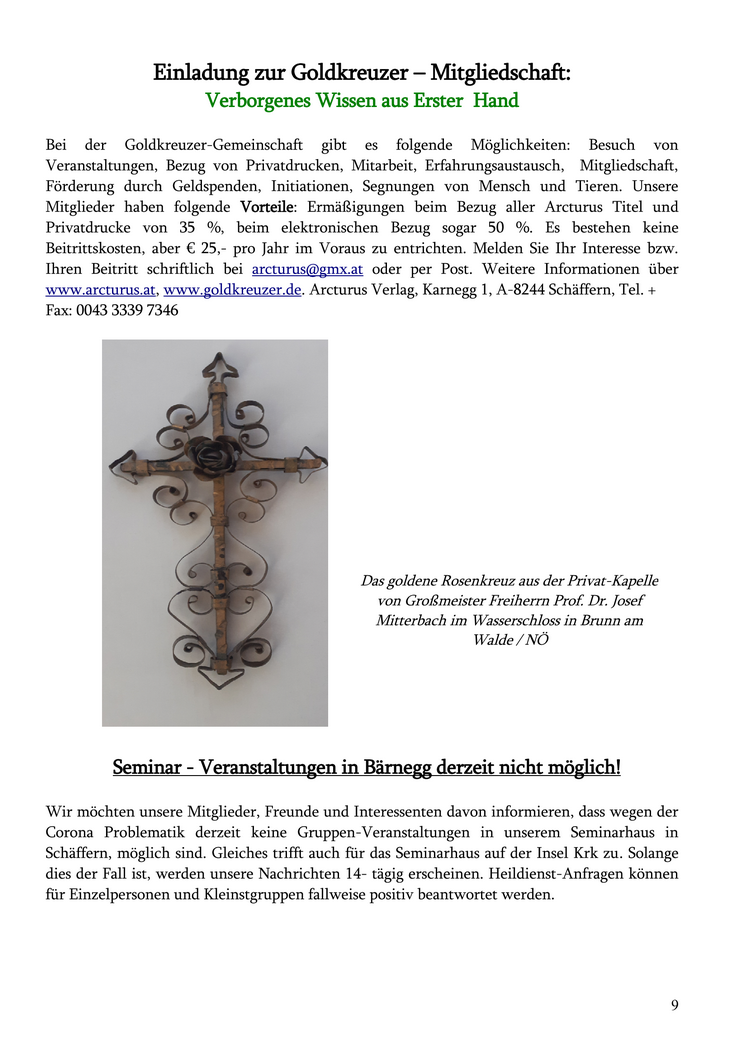 Einladung zur Goldkreuzer – Mitgliedschaft:
Verborgenes Wissen aus Erster Hand

Bei der Goldkreuzer-Gemeinschaft gibt es folgende Möglichkeiten: Besuch von Veranstaltungen, Bezug von Privatdrucken, Mitarbeit, Erfahrungsaustausch, Mitgliedschaft, Förderung durch Geldspenden, Initiationen, Segnungen von Mensch und Tieren. Unsere Mitglieder haben folgende Vorteile: Ermäßigungen beim Bezug aller Arcturus Titel und Privatdrucke von 35 %, beim elektronischen Bezug sogar 50 %. Es bestehen keine Beitrittskosten, aber € 25,- pro Jahr im Voraus zu entrichten. Melden Sie Ihr Interesse bzw. Ihren Beitritt schriftlich bei arcturus@gmx.at oder per Post. Weitere Informationen über www.arcturus.at, www.goldkreuzer.de. Arcturus Verlag, Karnegg 1, A-8244 Schäffern, Tel. + Fax: 0043 3339 7346

Das goldene Rosenkreuz aus der Privat-Kapelle von Großmeister Freiherrn Prof. Dr. Josef Mitterbach im Wasserschloss in Brunn am Walde / NÖ

Seminar - Veranstaltungen in Bärnegg derzeit nicht möglich!

Wir möchten unsere Mitglieder, Freunde und Interessenten davon informieren, dass wegen der Corona Problematik derzeit keine Gruppen-Veranstaltungen in unserem Seminarhaus in Schäffern, möglich sind. Gleiches trifft auch für das Seminarhaus auf der Insel Krk zu. Solange dies der Fall ist, werden unsere Nachrichten 14- tägig erscheinen. Heildienst-Anfragen können für Einzelpersonen und Kleinstgruppen fallweise positiv beantwortet werden.

9